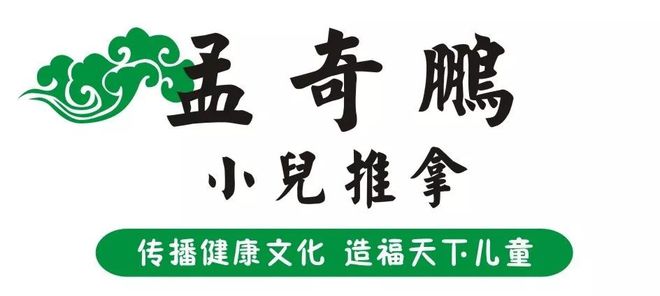 孟奇鹏

小兒推拿

传播健康文化 造福天下儿童